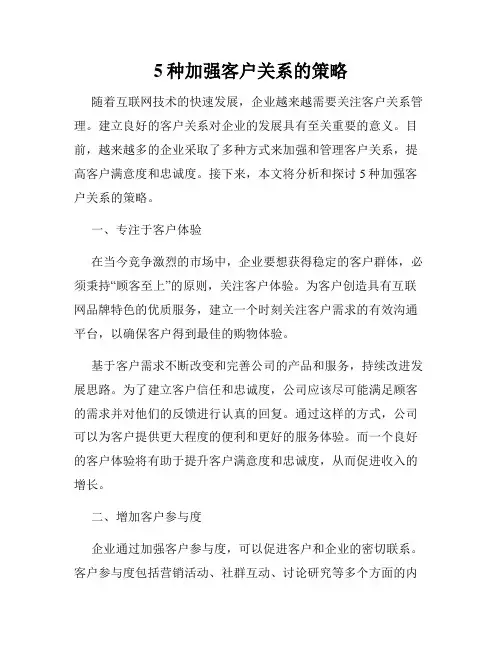 5 种加强客户关系的策略

随着互联网技术的快速发展，企业越来越需要关注客户关系管理。建立良好的客户关系对企业的发展具有至关重要的意义。目前，越来越多的企业采取了多种方式来加强和管理客户关系，提高客户满意度和忠诚度。接下来，本文将分析和探讨 5 种加强客户关系的策略。

一、专注于客户体验

在当今竞争激烈的市场中，企业要想获得稳定的客户群体，必须秉持“顾客至上”的原则，关注客户体验。为客户创造具有互联网品牌特色的优质服务，建立一个时刻关注客户需求的有效沟通平台，以确保客户得到最佳的购物体验。

基于客户需求不断改变和完善公司的产品和服务，持续改进发展思路。为了建立客户信任和忠诚度，公司应该尽可能满足顾客的需求并对他们的反馈进行认真的回复。通过这样的方式，公司可以为客户提供更大程度的便利和更好的服务体验。而一个良好的客户体验将有助于提升客户满意度和忠诚度，从而促进收入的增长。

二、增加客户参与度

企业通过加强客户参与度，可以促进客户和企业的密切联系。客户参与度包括营销活动、社群互动、讨论研究等多个方面的内